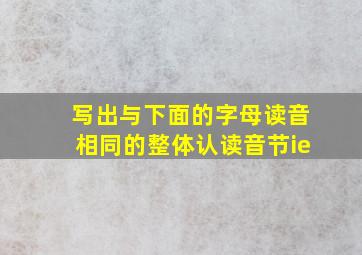 写出与下面的字母读音相同的整体认读音节ie